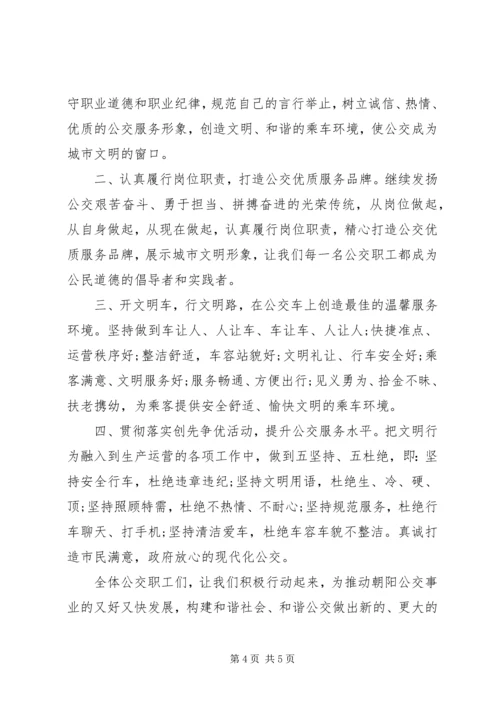 守职业道德和职业纪律，规范自己的言行举止，树立诚信、热情、优质的公交服务形象，创造文明、和谐的乘车环境，使公交成为城市文明的窗口。

二、认真履行岗位职责，打造公交优质服务品牌。继续发扬公交艰苦奋斗、勇于担当、拼搏奋进的光荣传统，从岗位做起，从自身做起，从现在做起，认真履行岗位职责，精心打造公交优质服务品牌，展示城市文明形象，让我们每一名公交职工都成为公民道德的倡导者和实践者。

三、开文明车，行文明路，在公交车上创造最佳的温馨服务环境。坚持做到车让人、人让车、车让车、人让人;快捷准点、运营秩序好;整洁舒适，车容站貌好;文明礼让、行车安全好;乘客满意、文明服务好;服务畅通、方便出行;见义勇为、拾金不昧、扶老携幼，为乘客提供安全舒适、愉快文明的乘车环境。

四、贯彻落实创先争优活动，提升公交服务水平。把文明行为融入到生产运营的各项工作中，做到五坚持、五杜绝，即：坚持安全行车，杜绝违章违纪;坚持文明用语，杜绝生、冷、硬、顶;坚持照顾特需，杜绝不热情、不耐心;坚持规范服务，杜绝行车聊天、打手机;坚持清洁爱车，杜绝车容车貌不整洁。真诚打造市民满意，政府放心的现代化公交。

全体公交职工们，让我们积极行动起来，为推动朝阳公交事业的又好又快发展，构建和谐社会、和谐公交做出新的、更大的

第 4 页 共 5 页